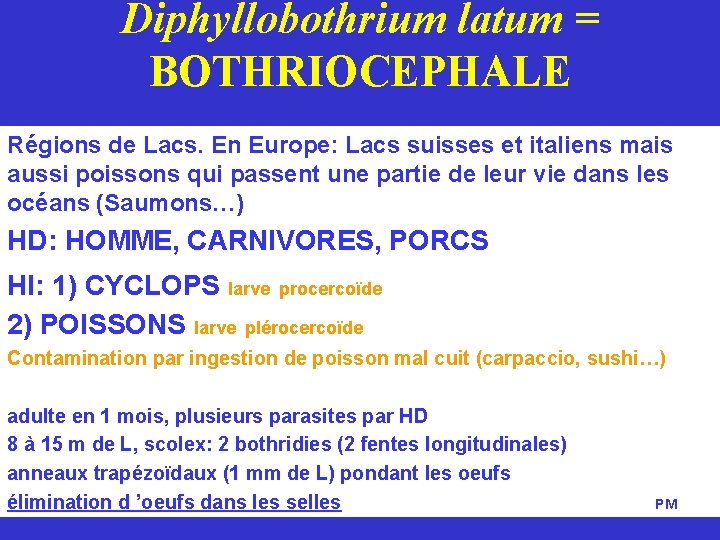 Diphyllobothrium latum =
BOTHRIOCEPHALE

Régions de Lacs. En Europe: Lacs suisses et italiens mais aussi poissons qui passent une partie de leur vie dans les océans (Saumons…)

HD: HOMME, CARNIVORES, PORCS

HI: 1) CYCLOPS larve procercoïde

2) POISSONS larve plérocercoïde

Contamination par ingestion de poisson mal cuit (carpaccio, sushi…)

adulte en 1 mois, plusieurs parasites par HD
8 à 15 m de L, scolex: 2 bothridies (2 fentes longitudinales)
anneaux trapézoïdaux (1 mm de L) pondant les oeufs
élimination d 'oeufs dans les selles

PM